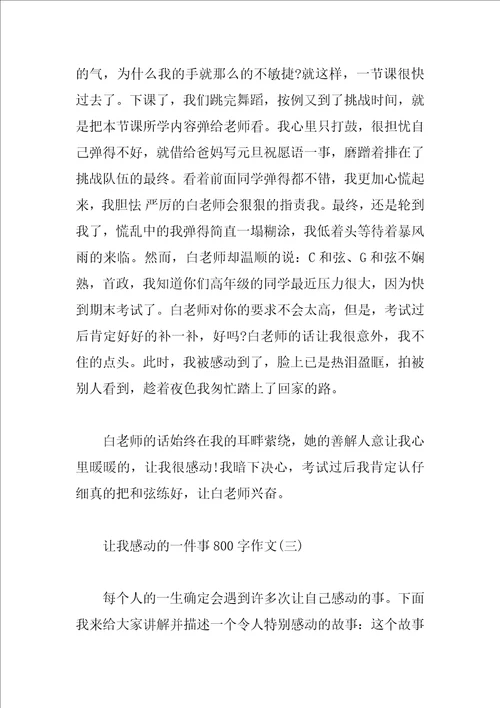 的气，为什么我的手就那么的不敏捷?就这样，一节课很快过去了。下课了，我们跳完舞蹈，按例又到了挑战时间，就是把本节课所学内容弹给老师看。我心里只打鼓，很担忧自己弹得不好，就借给爸妈写元旦祝愿语一事，磨蹭着排在了挑战队伍的最终。看着前面同学弹得都不错，我更加心慌起来，我胆怯 严厉的白老师会狠狠的指责我。最终，还是轮到我了，慌乱中的我弹得简直一塌糊涂，我低着头等待着暴风雨的来临。然而，白老师却温顺的说：C 和弦、G 和弦不娴熟，首政，我知道你们高年级的同学最近压力很大，因为快到期末考试了。白老师对你的要求不会太高，但是，考试过后肯定好好的补一补，好吗?白老师的话让我很意外，我不住的点头。此时，我被感动到了，脸上已是热泪盈眶，拍被别人看到，趁着夜色我匆忙踏上了回家的路。

白老师的话始终在我的耳畔萦绕，她的善解人意让我心里暖暖的，让我很感动!我暗下决心，考试过后我肯定认仔细真的把和弦练好，让白老师兴奋。

让我感动的一件事 800 字作文(三)

每个人的一生确定会遇到许多次让自己感动的事。下面我来给大家讲解并描述一个令人特别感动的故事：这个故事